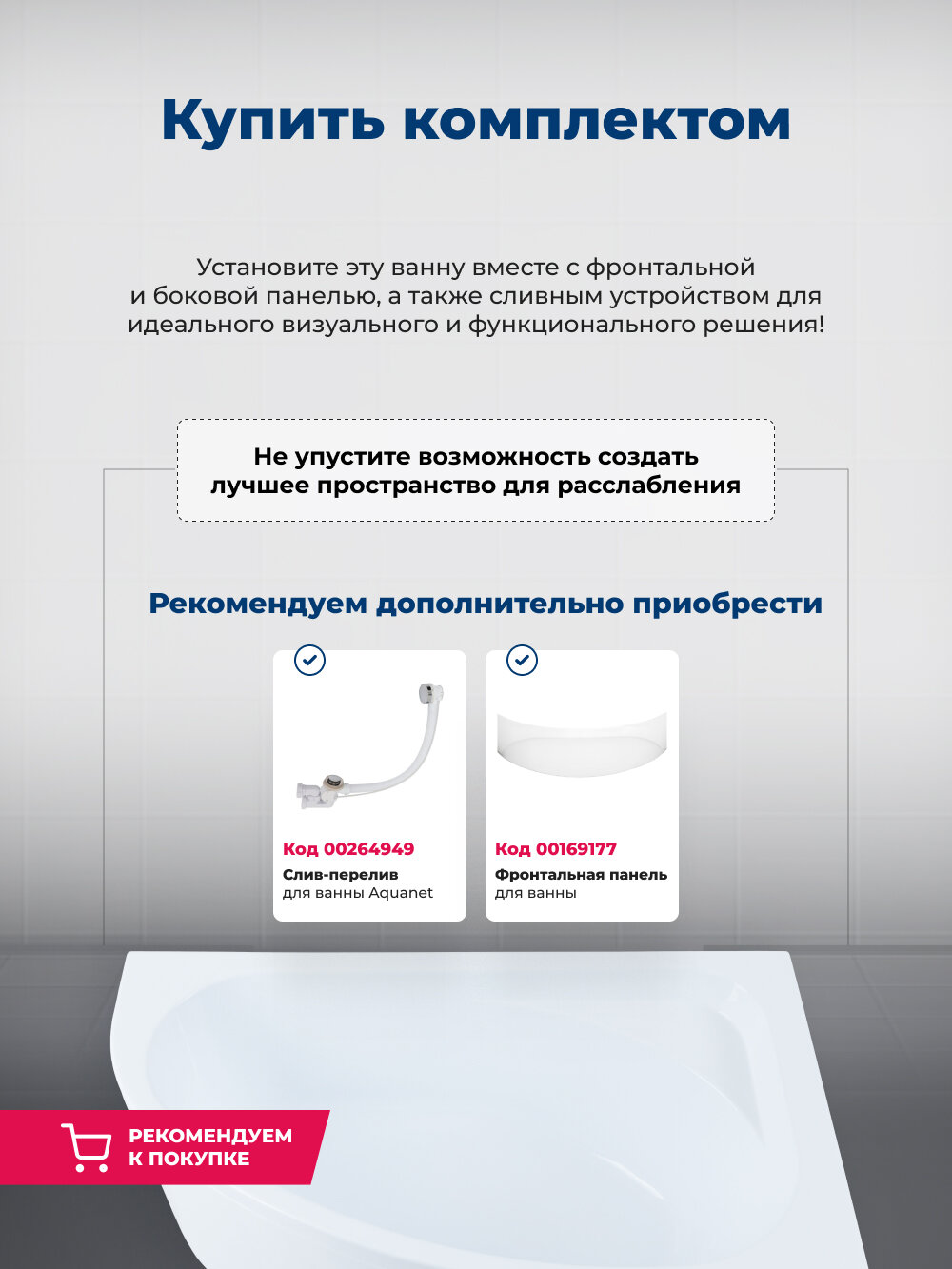 Купить комплектом

Установите эту ванну вместе с фронтальной и боковой панелью, а также сливным устройством для идеального визуального и функционального решения!

Не упустите возможность создать лучшее пространство для расслабления

Рекомендуем дополнительно приобрести

Код 00264949
Слив-перелив
для ванны Aquanet

Код 00169177
Фронтальная панель
для ванны

РЕКОМЕНДУЕМ К ПОКУПКЕ